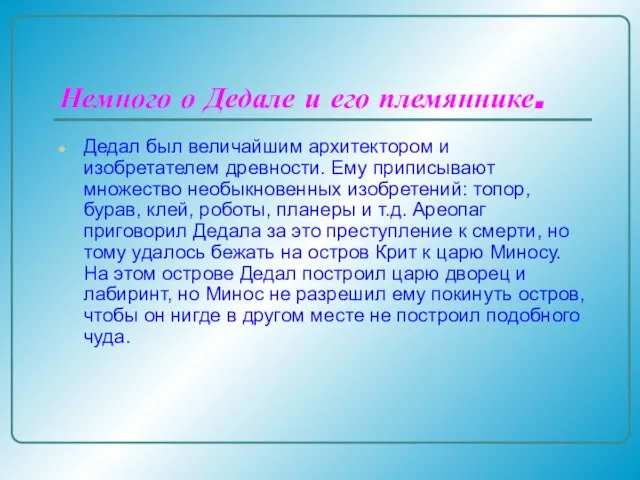 Немного о Дедале и его племяннике.

Дедал был величайшим архитектором и изобретателем древности. Ему приписывают множество необыкновенных изобретений: топор, бурав, клей, роботы, планеры и т.д. Ареопаг приговорил Дедала за это преступление к смерти, но тому удалось бежать на остров Крит к царю Миносу. На этом острове Дедал построил царю дворец и лабиринт, но Минос не разрешил ему покинуть остров, чтобы он нигде в другом месте не построил подобного чуда.